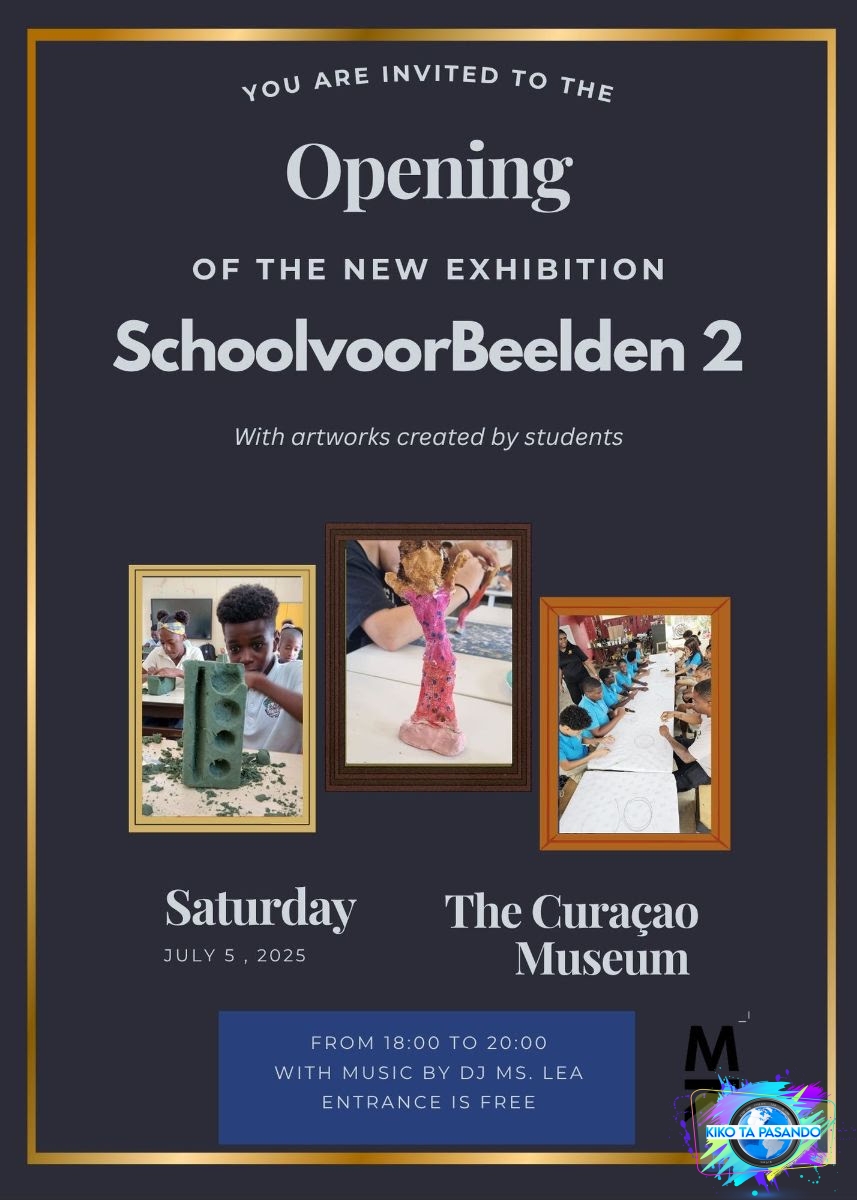 YOU ARE INVITED TO THE

Opening

OF THE NEW EXHIBITION

SchoolvoorBeelden 2

With artworks created by students

Saturday

JULY 5 , 2025

The Curaçao Museum

FROM 18:00 TO 20:00
WITH MUSIC BY DJ MS. LEA
ENTRANCE IS FREE

M

KIKO TA PASANDO